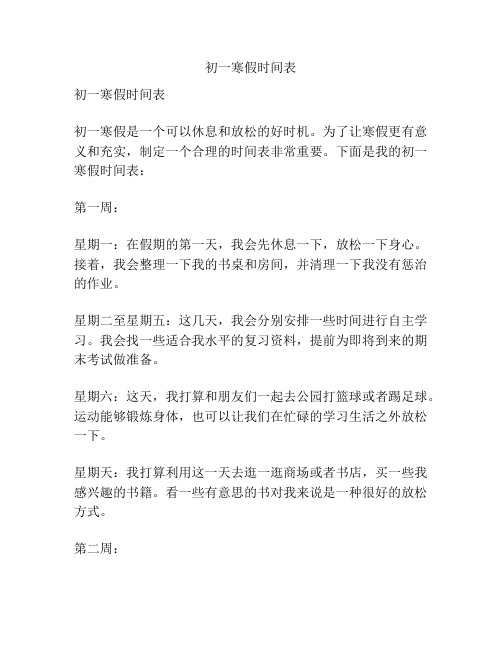 初一寒假时间表

初一寒假时间表

初一寒假是一个可以休息和放松的好时机。为了让寒假更有意义和充实，制定一个合理的时间表非常重要。下面是我的初一寒假时间表：

第一周：

星期一：在假期的第一天，我会先休息一下，放松一下身心。接着，我会整理一下我的书桌和房间，并清理一下我没有惩治的作业。

星期二至星期五：这几天，我会分别安排一些时间进行自主学习。我会找一些适合我水平的复习资料，提前为即将到来的期末考试做准备。

星期六：这天，我打算和朋友们一起去公园打篮球或者踢足球。运动能够锻炼身体，也可以让我们在忙碌的学习生活之外放松一下。

星期天：我打算利用这一天去逛一逛商场或者书店，买一些我感兴趣的书籍。看一些有意思的书对我来说是一种很好的放松方式。

第二周：